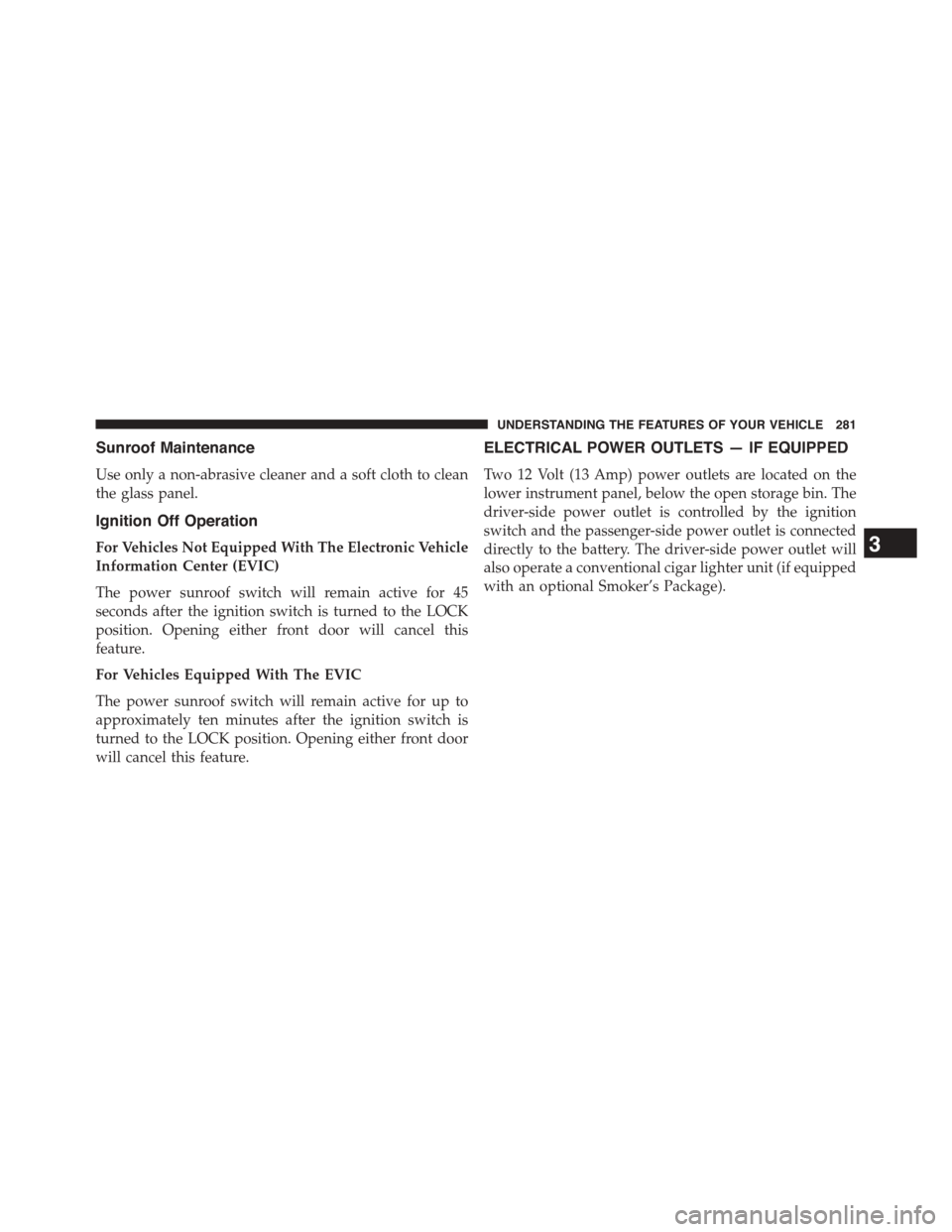 UNDERSTANDING THE FEATURES OF YOUR VEHICLE 281

Sunroof Maintenance

Use only a non-abrasive cleaner and a soft cloth to clean the glass panel.

Ignition Off Operation

For Vehicles Not Equipped With The Electronic Vehicle Information Center (EVIC)

The power sunroof switch will remain active for 45 seconds after the ignition switch is turned to the LOCK position. Opening either front door will cancel this feature.

For Vehicles Equipped With The EVIC

The power sunroof switch will remain active for up to approximately ten minutes after the ignition switch is turned to the LOCK position. Opening either front door will cancel this feature.

ELECTRICAL POWER OUTLETS — IF EQUIPPED

Two 12 Volt (13 Amp) power outlets are located on the lower instrument panel, below the open storage bin. The driver-side power outlet is controlled by the ignition switch and the passenger-side power outlet is connected directly to the battery. The driver-side power outlet will also operate a conventional cigar lighter unit (if equipped with an optional Smoker's Package).

3

carmanualsonline.info